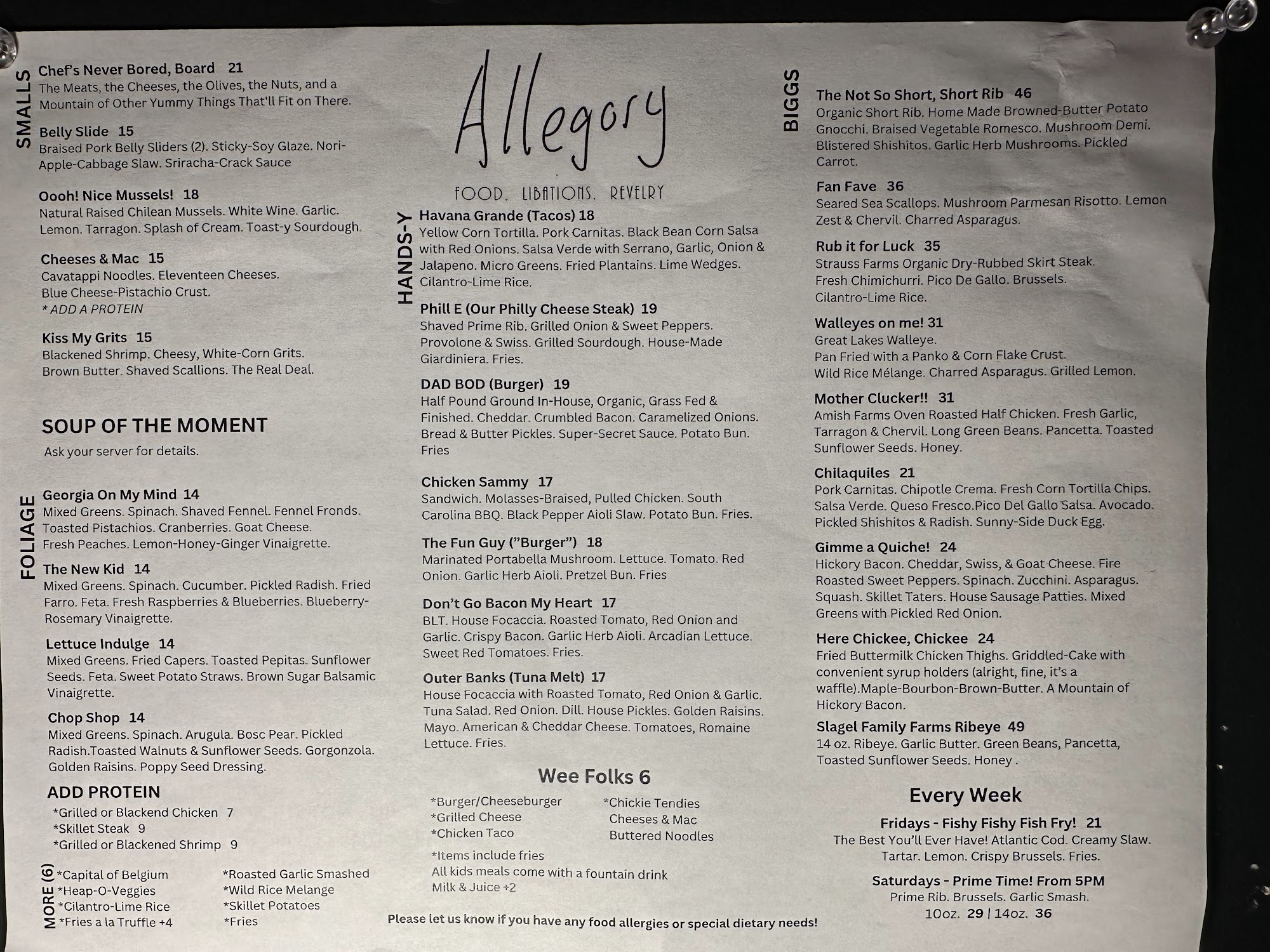 SMALLS

Chef's Never Bored, Board 21
The Meats, the Cheeses, the Olives, the Nuts, and a Mountain of Other Yummy Things That'll Fit on There.

Belly Slide 15
Braised Pork Belly Sliders (2). Sticky-Soy Glaze. Nori-Apple-Cabbage Slaw. Sriracha-Crack Sauce

Oooh! Nice Mussels! 18
Natural Raised Chilean Mussels. White Wine. Garlic. Lemon. Tarragon. Splash of Cream. Toast-y Sourdough.

Cheeses & Mac 15
Cavatappi Noodles. Eleventeen Cheeses. Blue Cheese-Pistachio Crust.
* ADD A PROTEIN

Kiss My Grits 15
Blackened Shrimp. Cheesy, White-Corn Grits. Brown Butter. Shaved Scallions. The Real Deal.

SOUP OF THE MOMENT
Ask your server for details.

FOLIAGE

Georgia On My Mind 14
Mixed Greens. Spinach. Shaved Fennel. Fennel Fronds. Toasted Pistachios. Cranberries. Goat Cheese. Fresh Peaches. Lemon-Honey-Ginger Vinaigrette.

The New Kid 14
Mixed Greens. Spinach. Cucumber. Pickled Radish. Fried Farro. Feta. Fresh Raspberries & Blueberries. Blueberry-Rosemary Vinaigrette.

Lettuce Indulge 14
Mixed Greens. Fried Capers. Toasted Pepitas. Sunflower Seeds. Feta. Sweet Potato Straws. Brown Sugar Balsamic Vinaigrette.

Chop Shop 14
Mixed Greens. Spinach. Arugula. Bosc Pear. Pickled Radish.Toasted Walnuts & Sunflower Seeds. Gorgonzola. Golden Raisins. Poppy Seed Dressing.

ADD PROTEIN
*Grilled or Blackend Chicken 7
*Skillet Steak 9
*Grilled or Blackened Shrimp 9

MORE (6)
*Capital of Belgium
*Heap-O-Veggies
*Cilantro-Lime Rice
*Fries a la Truffle +4
*Roasted Garlic Smashed
*Wild Rice Melange
*Skillet Potatoes
*Fries

Allegory
FOOD. LIBATIONS. REVELRY

HANDS-Y

Havana Grande (Tacos) 18
Yellow Corn Tortilla. Pork Carnitas. Black Bean Corn Salsa with Red Onions. Salsa Verde with Serrano, Garlic, Onion & Jalapeno. Micro Greens. Fried Plantains. Lime Wedges. Cilantro-Lime Rice.

Phill E (Our Philly Cheese Steak) 19
Shaved Prime Rib. Grilled Onion & Sweet Peppers. Provolone & Swiss. Grilled Sourdough. House-Made Giardiniera. Fries.

DAD BOD (Burger) 19
Half Pound Ground In-House, Organic, Grass Fed & Finished. Cheddar. Crumbled Bacon. Caramelized Onions. Bread & Butter Pickles. Super-Secret Sauce. Potato Bun. Fries

Chicken Sammy 17
Sandwich. Molasses-Braised, Pulled Chicken. South Carolina BBQ. Black Pepper Aioli Slaw. Potato Bun. Fries.

The Fun Guy ("Burger") 18
Marinated Portabella Mushroom. Lettuce. Tomato. Red Onion. Garlic Herb Aioli. Pretzel Bun. Fries

Don't Go Bacon My Heart 17
BLT. House Focaccia. Roasted Tomato, Red Onion and Garlic. Crispy Bacon. Garlic Herb Aioli. Arcadian Lettuce. Sweet Red Tomatoes. Fries.

Outer Banks (Tuna Melt) 17
House Focaccia with Roasted Tomato, Red Onion & Garlic. Tuna Salad. Red Onion. Dill. House Pickles. Golden Raisins. Mayo. American & Cheddar Cheese. Tomatoes, Romaine Lettuce. Fries.

Wee Folks 6
*Burger/Cheeseburger
*Grilled Cheese
*Chicken Taco
*Chickie Tendies
Cheeses & Mac
Buttered Noodles
*Items include fries
All kids meals come with a fountain drink
Milk & Juice +2

Please let us know if you have any food allergies or special dietary needs!

BIGGS

The Not So Short, Short Rib 46
Organic Short Rib. Home Made Browned-Butter Potato Gnocchi. Braised Vegetable Romesco. Mushroom Demi. Blistered Shishitos. Garlic Herb Mushrooms. Pickled Carrot.

Fan Fave 36
Seared Sea Scallops. Mushroom Parmesan Risotto. Lemon Zest & Chervil. Charred Asparagus.

Rub it for Luck 35
Strauss Farms Organic Dry-Rubbed Skirt Steak. Fresh Chimichurri. Pico De Gallo. Brussels. Cilantro-Lime Rice.

Walleyes on me! 31
Great Lakes Walleye. Pan Fried with a Panko & Corn Flake Crust. Wild Rice Mélange. Charred Asparagus. Grilled Lemon.

Mother Clucker!! 31
Amish Farms Oven Roasted Half Chicken. Fresh Garlic, Tarragon & Chervil. Long Green Beans. Pancetta. Toasted Sunflower Seeds. Honey.

Chilaquiles 21
Pork Carnitas. Chipotle Crema. Fresh Corn Tortilla Chips. Salsa Verde. Queso Fresco.Pico Del Gallo Salsa. Avocado. Pickled Shishitos & Radish. Sunny-Side Duck Egg.

Gimme a Quiche! 24
Hickory Bacon. Cheddar, Swiss, & Goat Cheese. Fire Roasted Sweet Peppers. Spinach. Zucchini. Asparagus. Squash. Skillet Taters. House Sausage Patties. Mixed Greens with Pickled Red Onion.

Here Chickee, Chickee 24
Fried Buttermilk Chicken Thighs. Griddled-Cake with convenient syrup holders (alright, fine, it's a waffle).Maple-Bourbon-Brown-Butter. A Mountain of Hickory Bacon.

Slagel Family Farms Ribeye 49
14 oz. Ribeye. Garlic Butter. Green Beans, Pancetta, Toasted Sunflower Seeds. Honey .

Every Week
Fridays - Fishy Fishy Fish Fry! 21
The Best You'll Ever Have! Atlantic Cod. Creamy Slaw. Tartar. Lemon. Crispy Brussels. Fries.
Saturdays - Prime Time! From 5PM
Prime Rib. Brussels. Garlic Smash.
10oz. 29 | 14oz. 36